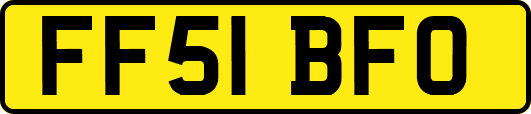 FF51 BFO